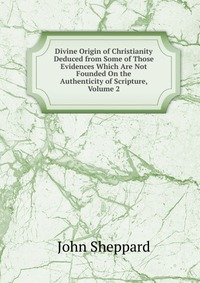 Divine Origin of Christianity Deduced from Some of Those Evidences Which Are Not Founded On the Authenticity of Scripture, Volume 2

John Sheppard